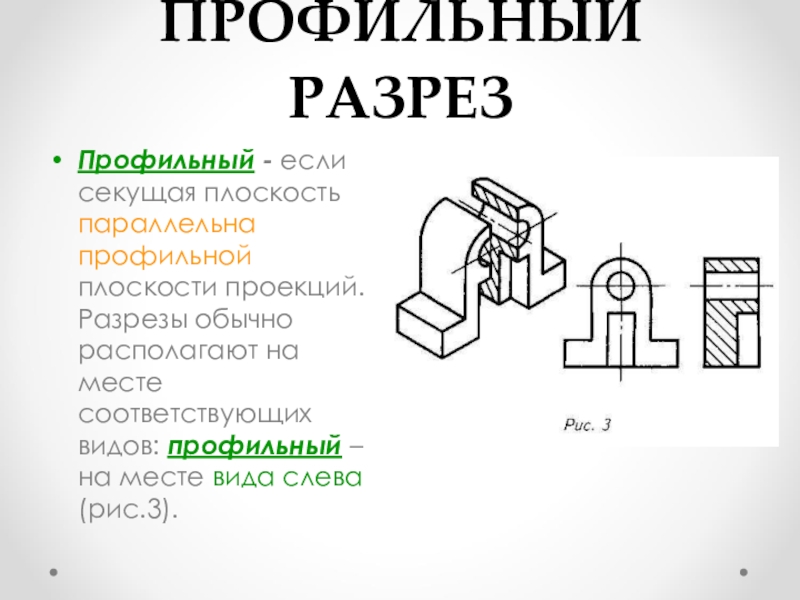 ПРОФИЛЬНЫЙ РАЗРЕЗ

• Профильный - если секущая плоскость параллельна профильной плоскости проекций. Разрезы обычно располагают на месте соответствующих видов: профильный – на месте вида слева (рис.3).

Рис. 3